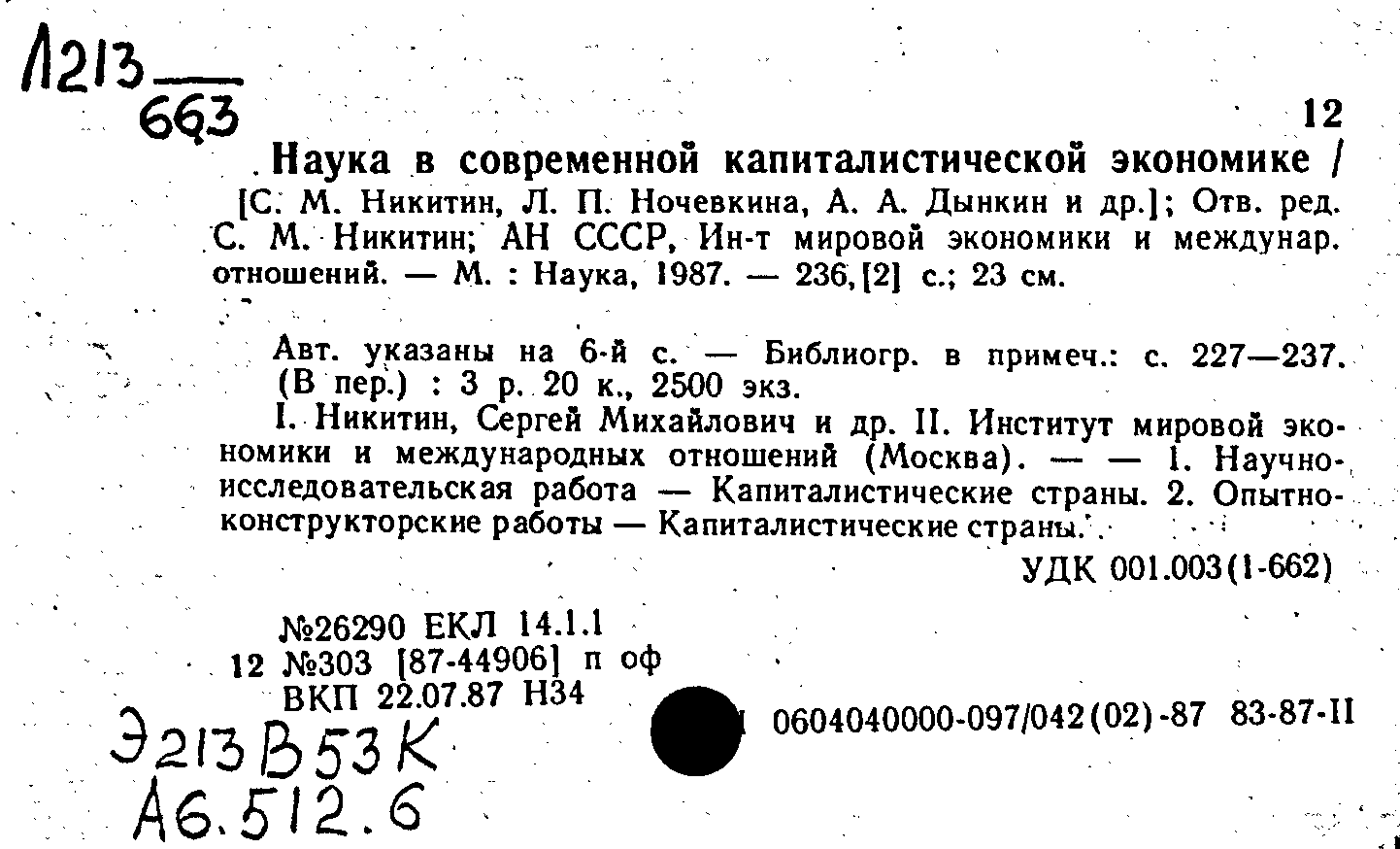 Л213
663

12

Наука в современной капиталистической экономике / [С. М. Никитин, Л. П. Ночевкина, А. А. Дынкин и др.]; Отв. ред. С. М. Никитин; АН СССР, Ин-т мировой экономики и междунар. отношений. — М. : Наука, 1987. — 236,[2] с.; 23 см.

Авт. указаны на 6-й с. — Библиогр. в примеч.: с. 227—237. (В пер.) : 3 р. 20 к., 2500 экз.

I. Никитин, Сергей Михайлович и др. II. Институт мировой экономики и международных отношений (Москва). — — 1. Научно-исследовательская работа — Капиталистические страны. 2. Опытно-конструкторские работы — Капиталистические страны.

УДК 001.003(1-662)

№26290 ЕКЛ 14.1.1
12 №303 [87-44906] п оф
ВКП 22.07.87 Н34

0604040000-097/042(02)-87 83-87-II

Э213В53К
А6.512.6